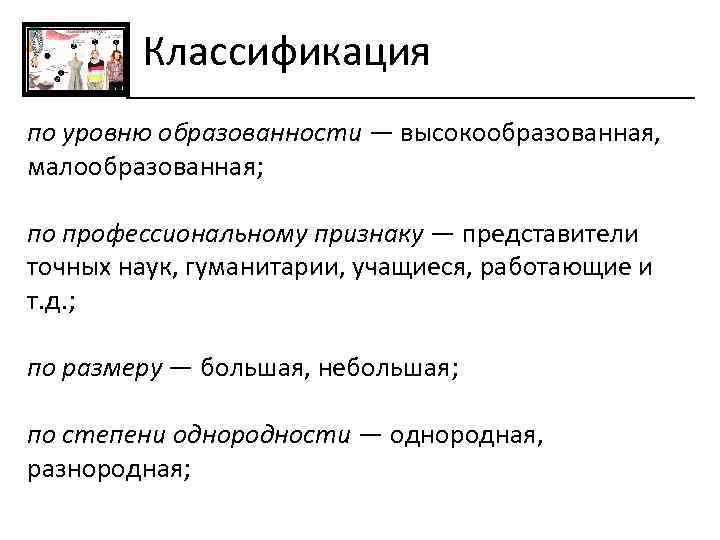 Классификация

по уровню образованности — высокообразованная, малообразованная;

по профессиональному признаку — представители точных наук, гуманитарии, учащиеся, работающие и т.д.;

по размеру — большая, небольшая;

по степени однородности — однородная, разнородная;